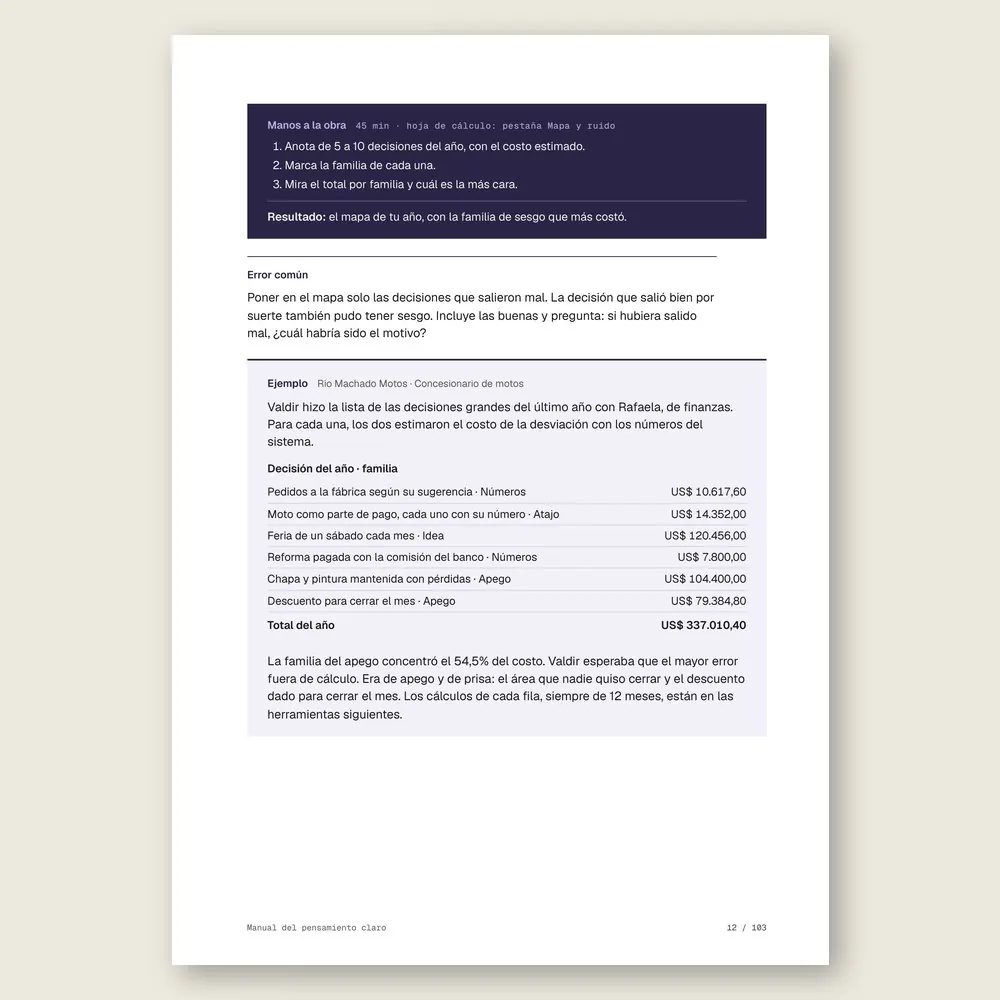 Manos a la obra 45 min · hoja de cálculo: pestaña Mapa y ruido

1. Anota de 5 a 10 decisiones del año, con el costo estimado.
2. Marca la familia de cada una.
3. Mira el total por familia y cuál es la más cara.

Resultado: el mapa de tu año, con la familia de sesgo que más costó.

Error común

Poner en el mapa solo las decisiones que salieron mal. La decisión que salió bien por suerte también pudo tener sesgo. Incluye las buenas y pregunta: si hubiera salido mal, ¿cuál habría sido el motivo?

Ejemplo Rio Machado Motos · Concesionario de motos

Valdir hizo la lista de las decisiones grandes del último año con Rafaela, de finanzas. Para cada una, los dos estimaron el costo de la desviación con los números del sistema.

| Decisión del año · familia | |
|---|---|
| Pedidos a la fábrica según su sugerencia · Números | US$ 10.617,60 |
| Moto como parte de pago, cada uno con su número · Atajo | US$ 14.352,00 |
| Feria de un sábado cada mes · Idea | US$ 120.456,00 |
| Reforma pagada con la comisión del banco · Números | US$ 7.800,00 |
| Chapa y pintura mantenida con pérdidas · Apego | US$ 104.400,00 |
| Descuento para cerrar el mes · Apego | US$ 79.384,80 |
| Total del año | US$ 337.010,40 |

La familia del apego concentró el 54,5% del costo. Valdir esperaba que el mayor error fuera de cálculo. Era de apego y de prisa: el área que nadie quiso cerrar y el descuento dado para cerrar el mes. Los cálculos de cada fila, siempre de 12 meses, están en las herramientas siguientes.

Manual del pensamiento claro 12 / 103